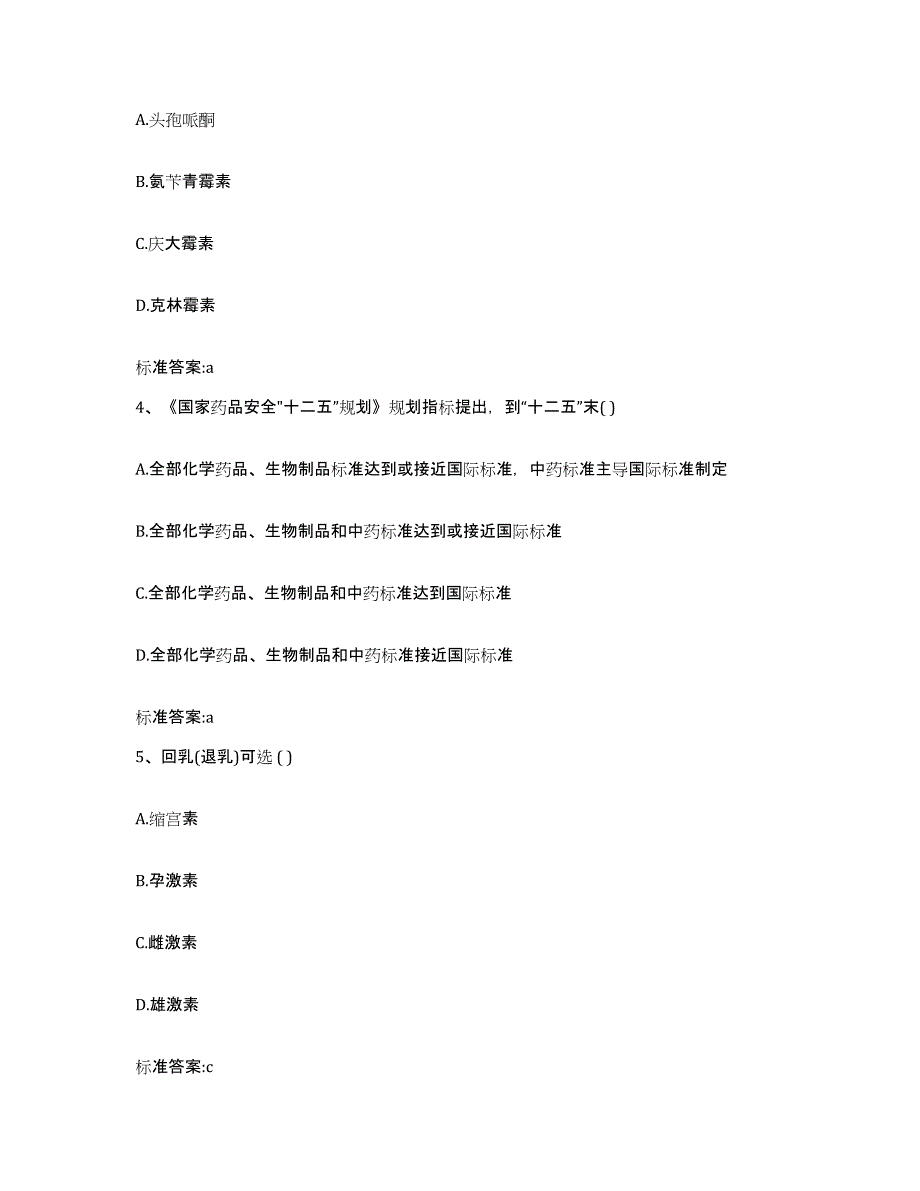 A.头孢哌酮

B.氨苄青霉素

C.庆大霉素

D.克林霉素

标准答案:a

4、《国家药品安全"十二五"规划》规划指标提出，到"十二五"末( )

A.全部化学药品、生物制品标准达到或接近国际标准，中药标准主导国际标准制定

B.全部化学药品、生物制品和中药标准达到或接近国际标准

C.全部化学药品、生物制品和中药标准达到国际标准

D.全部化学药品、生物制品和中药标准接近国际标准

标准答案:a

5、回乳(退乳)可选 ( )

A.缩宫素

B.孕激素

C.雌激素

D.雄激素

标准答案:c